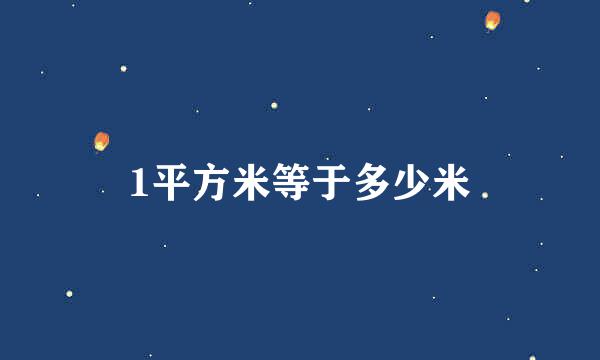 1平方米等于多少米